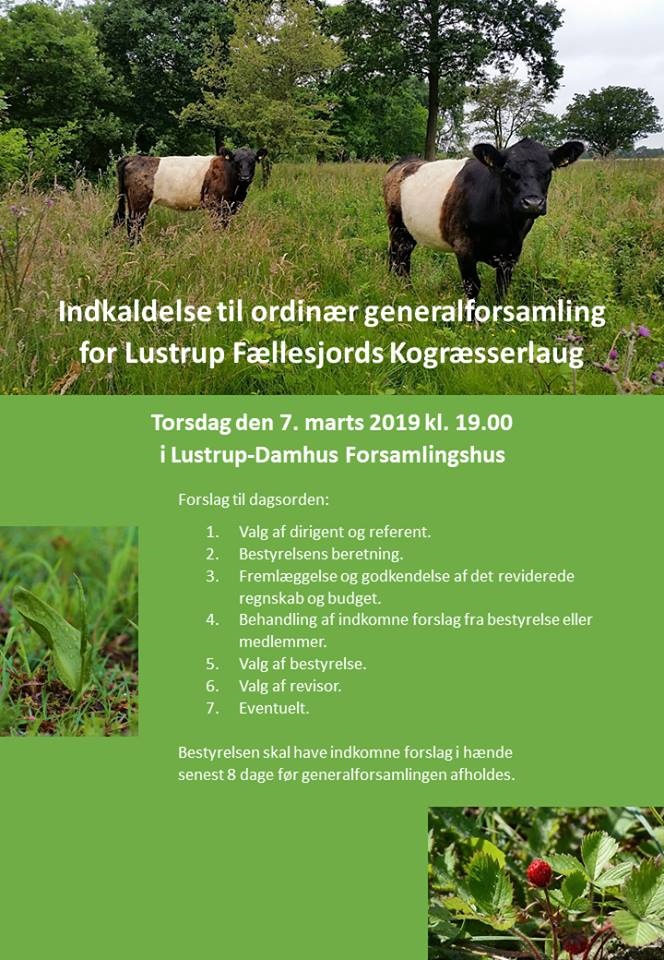 Indkaldelse til ordinær generalforsamling for Lustrup Fællesjords Kogræsserlaug

Torsdag den 7. marts 2019 kl. 19.00
i Lustrup-Damhus Forsamlingshus

Forslag til dagsorden:

1. Valg af dirigent og referent.
2. Bestyrelsens beretning.
3. Fremlæggelse og godkendelse af det reviderede regnskab og budget.
4. Behandling af indkomne forslag fra bestyrelse eller medlemmer.
5. Valg af bestyrelse.
6. Valg af revisor.
7. Eventuelt.

Bestyrelsen skal have indkomne forslag i hænde senest 8 dage før generalforsamlingen afholdes.